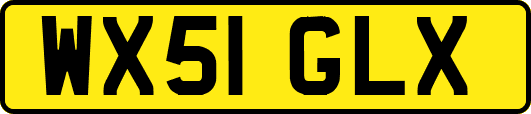 WX51 GLX